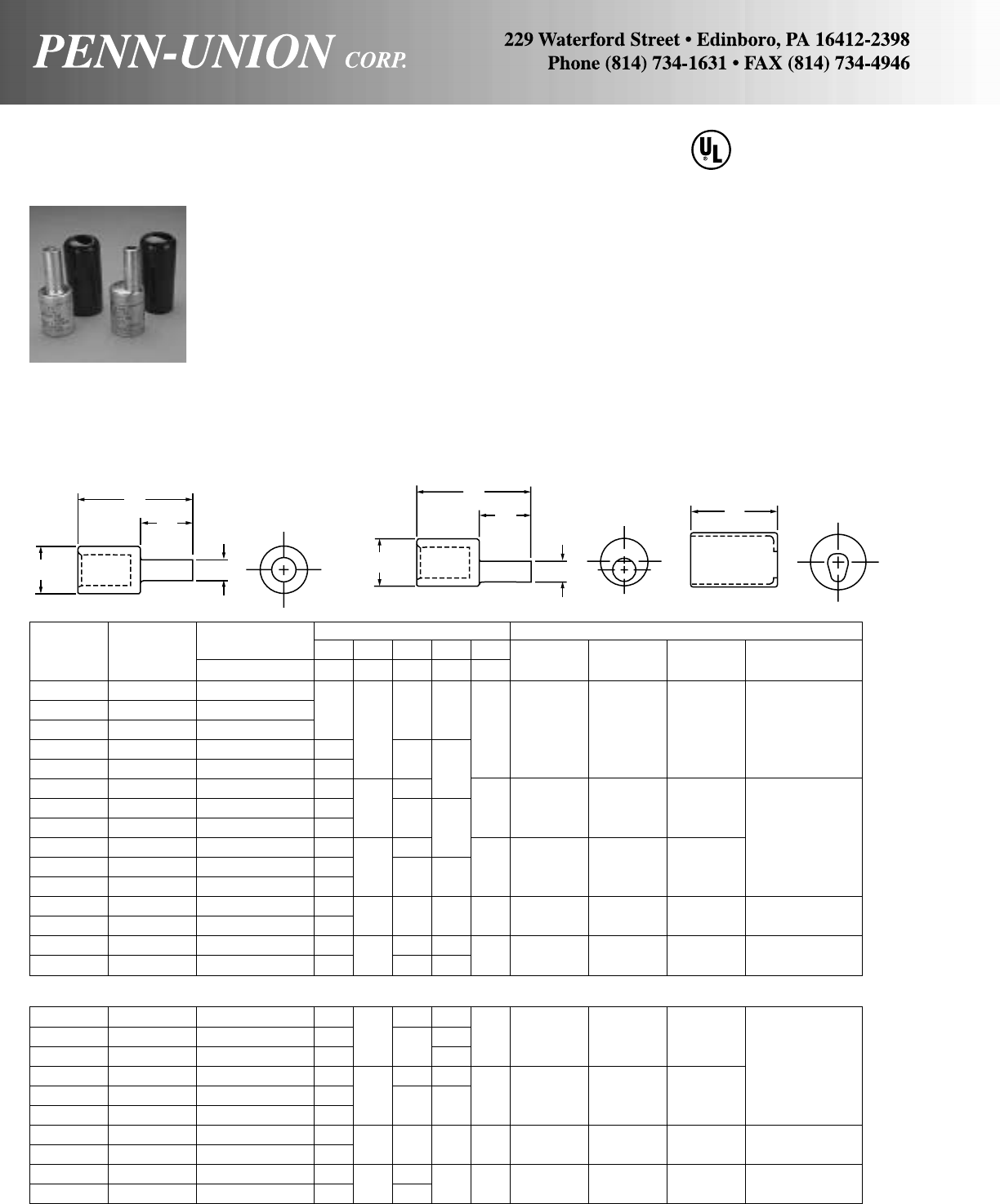 PENN-UNION CORP.

229 Waterford Street • Edinboro, PA 16412-2398
Phone (814) 734-1631 • FAX (814) 734-4946

UL